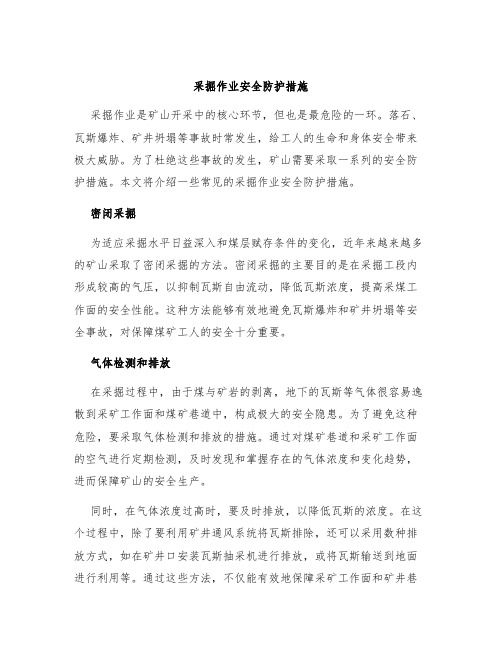 采掘作业安全防护措施

采掘作业是矿山开采中的核心环节，但也是最危险的一环。落石、瓦斯爆炸、矿井坍塌等事故时常发生，给工人的生命和身体安全带来极大威胁。为了杜绝这些事故的发生，矿山需要采取一系列的安全防护措施。本文将介绍一些常见的采掘作业安全防护措施。

密闭采掘

为适应采掘水平日益深入和煤层赋存条件的变化，近年来越来越多的矿山采取了密闭采掘的方法。密闭采掘的主要目的是在采掘工段内形成较高的气压，以抑制瓦斯自由流动，降低瓦斯浓度，提高采煤工作面的安全性能。这种方法能够有效地避免瓦斯爆炸和矿井坍塌等安全事故，对保障煤矿工人的安全十分重要。

气体检测和排放

在采掘过程中，由于煤与矿岩的剥离，地下的瓦斯等气体很容易逸散到采矿工作面和煤矿巷道中，构成极大的安全隐患。为了避免这种危险，要采取气体检测和排放的措施。通过对煤矿巷道和采矿工作面的空气进行定期检测，及时发现和掌握存在的气体浓度和变化趋势，进而保障矿山的安全生产。

同时，在气体浓度过高时，要及时排放，以降低瓦斯的浓度。在这个过程中，除了要利用矿井通风系统将瓦斯排除，还可以采用数种排放方式，如在矿井口安装瓦斯抽采机进行排放，或将瓦斯输送到地面进行利用等。通过这些方法，不仅能有效地保障采矿工作面和矿井巷